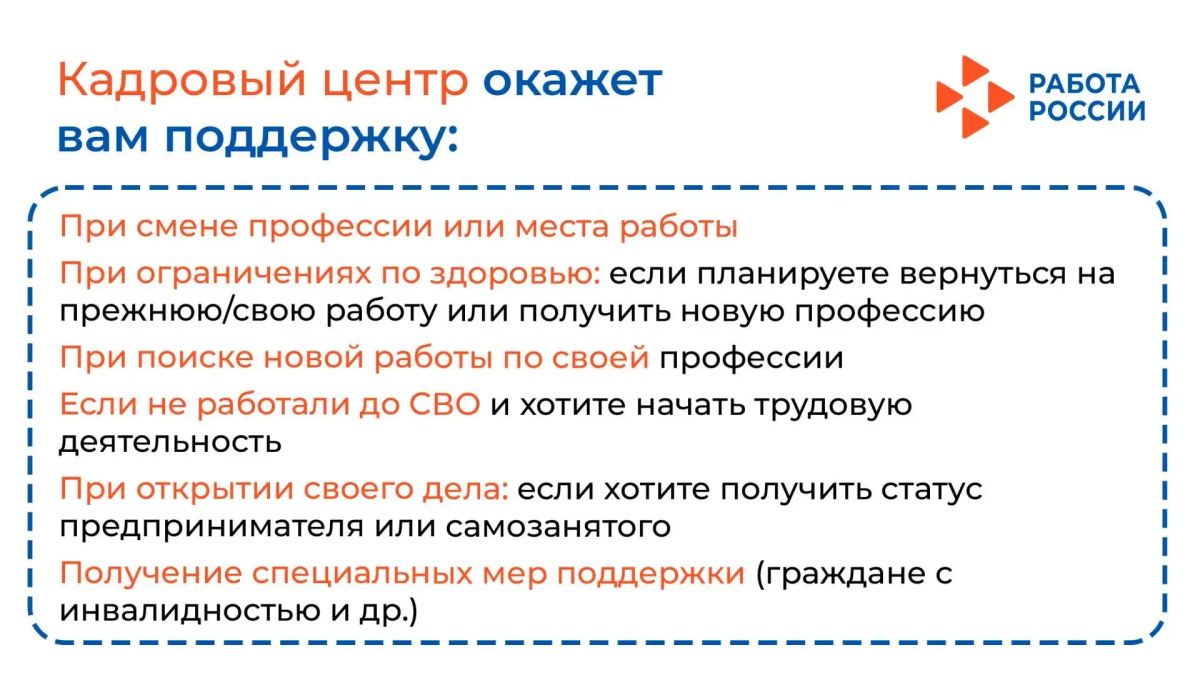 Кадровый центр окажет вам поддержку:

РАБОТА РОССИИ

При смене профессии или места работы

При ограничениях по здоровью: если планируете вернуться на прежнюю/свою работу или получить новую профессию

При поиске новой работы по своей профессии

Если не работали до СВО и хотите начать трудовую деятельность

При открытии своего дела: если хотите получить статус предпринимателя или самозанятого

Получение специальных мер поддержки (граждане с инвалидностью и др.)